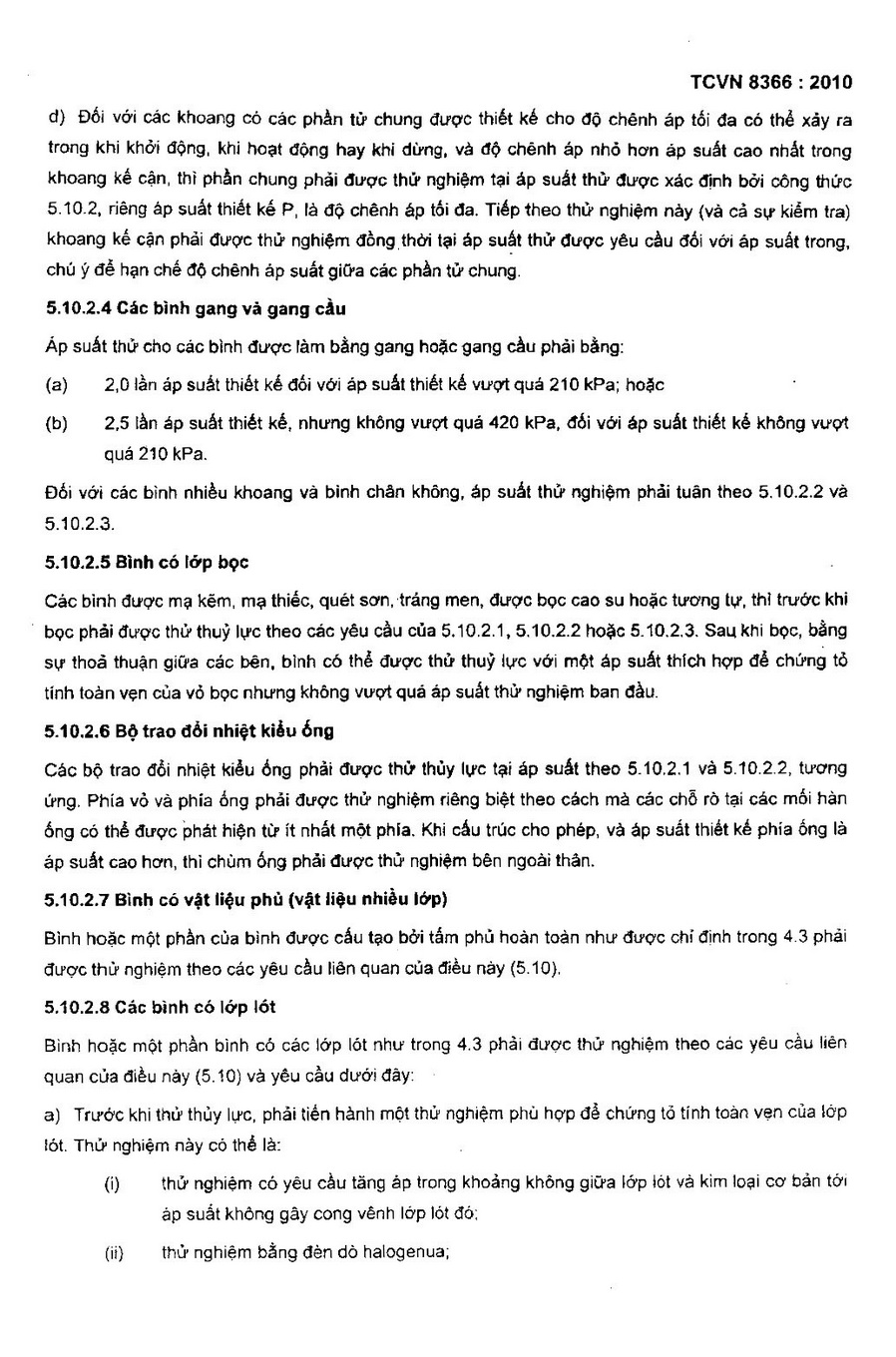 TCVN 8366 : 2010

d) Đối với các khoang có các phần tử chung được thiết kế cho độ chênh áp tối đa có thể xảy ra trong khi khởi động, khi hoạt động hay khi dừng, và độ chênh áp nhỏ hơn áp suất cao nhất trong khoang kế cận, thì phần chung phải được thử nghiệm tại áp suất thử được xác định bởi công thức 5.10.2, riêng áp suất thiết kế P, là độ chênh áp tối đa. Tiếp theo thử nghiệm này (và cả sự kiểm tra) khoang kế cận phải được thử nghiệm đồng thời tại áp suất thử được yêu cầu đối với áp suất trong, chú ý để hạn chế độ chênh áp suất giữa các phần tử chung.

5.10.2.4 Các bình gang và gang cầu

Áp suất thử cho các bình được làm bằng gang hoặc gang cầu phải bằng:

(a) 2,0 lần áp suất thiết kế đối với áp suất thiết kế vượt quá 210 kPa; hoặc

(b) 2,5 lần áp suất thiết kế, nhưng không vượt quá 420 kPa, đối với áp suất thiết kế không vượt quá 210 kPa.

Đối với các bình nhiều khoang và bình chân không, áp suất thử nghiệm phải tuân theo 5.10.2.2 và 5.10.2.3.

5.10.2.5 Bình có lớp bọc

Các bình được mạ kẽm, mạ thiếc, quét sơn, tráng men, được bọc cao su hoặc tương tự, thì trước khi bọc phải được thử thuỷ lực theo các yêu cầu của 5.10.2.1, 5.10.2.2 hoặc 5.10.2.3. Sau khi bọc, bằng sự thoả thuận giữa các bên, bình có thể được thử thuỷ lực với một áp suất thích hợp để chứng tỏ tính toàn vẹn của vỏ bọc nhưng không vượt quá áp suất thử nghiệm ban đầu.

5.10.2.6 Bộ trao đổi nhiệt kiểu ống

Các bộ trao đổi nhiệt kiểu ống phải được thử thủy lực tại áp suất theo 5.10.2.1 và 5.10.2.2, tương ứng. Phía vỏ và phía ống phải được thử nghiệm riêng biệt theo cách mà các chỗ rò tại các mối hàn ống có thể được phát hiện từ ít nhất một phía. Khi cấu trúc cho phép, và áp suất thiết kế phía ống là áp suất cao hơn, thì chùm ống phải được thử nghiệm bên ngoài thân.

5.10.2.7 Bình có vật liệu phủ (vật liệu nhiều lớp)

Bình hoặc một phần của bình được cấu tạo bởi tấm phủ hoàn toàn như được chỉ định trong 4.3 phải được thử nghiệm theo các yêu cầu liên quan của điều này (5.10).

5.10.2.8 Các bình có lớp lót

Bình hoặc một phần bình có các lớp lót như trong 4.3 phải được thử nghiệm theo các yêu cầu liên quan của điều này (5.10) và yêu cầu dưới đây:

a) Trước khi thử thủy lực, phải tiến hành một thử nghiệm phù hợp để chứng tỏ tính toàn vẹn của lớp lót. Thử nghiệm này có thể là:

(i) thử nghiệm có yêu cầu tăng áp trong khoảng không giữa lớp lót và kim loại cơ bản tới áp suất không gây cong vênh lớp lót đó;

(ii) thử nghiệm bằng đèn dò halogenua;